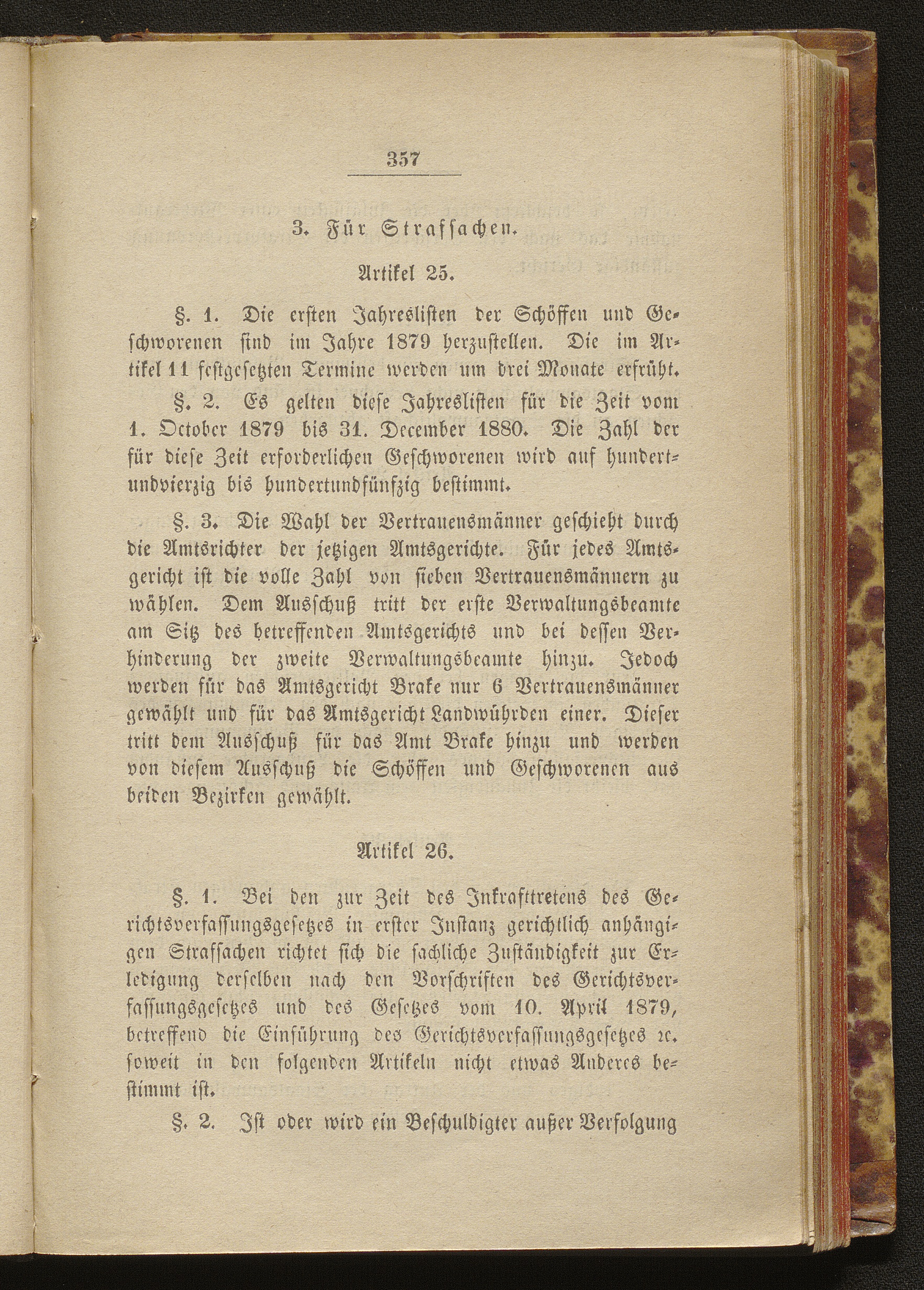 357

3. Für Strafsachen.

Artikel 25.

§. 1. Die ersten Jahreslisten der Schöffen und Geschworenen sind im Jahre 1879 herzustellen. Die im Artikel 11 festgesetzten Termine werden um drei Monate erfrüht.

§. 2. Es gelten diese Jahreslisten für die Zeit vom 1. October 1879 bis 31. December 1880. Die Zahl der für diese Zeit erforderlichen Geschworenen wird auf hundertundvierzig bis hundertundfünfzig bestimmt.

§. 3. Die Wahl der Vertrauensmänner geschieht durch die Amtsrichter der jetzigen Amtsgerichte. Für jedes Amtsgericht ist die volle Zahl von sieben Vertrauensmännern zu wählen. Dem Ausschuß tritt der erste Verwaltungsbeamte am Sitz des betreffenden Amtsgerichts und bei dessen Verhinderung der zweite Verwaltungsbeamte hinzu. Jedoch werden für das Amtsgericht Brake nur 6 Vertrauensmänner gewählt und für das Amtsgericht Landwührden einer. Dieser tritt dem Ausschuß für das Amt Brake hinzu und werden von diesem Ausschuß die Schöffen und Geschworenen aus beiden Bezirken gewählt.

Artikel 26.

§. 1. Bei den zur Zeit des Inkrafttretens des Gerichtsverfassungsgesetzes in erster Instanz gerichtlich anhängigen Strafsachen richtet sich die sachliche Zuständigkeit zur Erledigung derselben nach den Vorschriften des Gerichtsverfassungsgesetzes und des Gesetzes vom 10. April 1879, betreffend die Einführung des Gerichtsverfassungsgesetzes ꝛc. soweit in den folgenden Artikeln nicht etwas Anderes bestimmt ist.

§. 2. Ist oder wird ein Beschuldigter außer Verfolgung